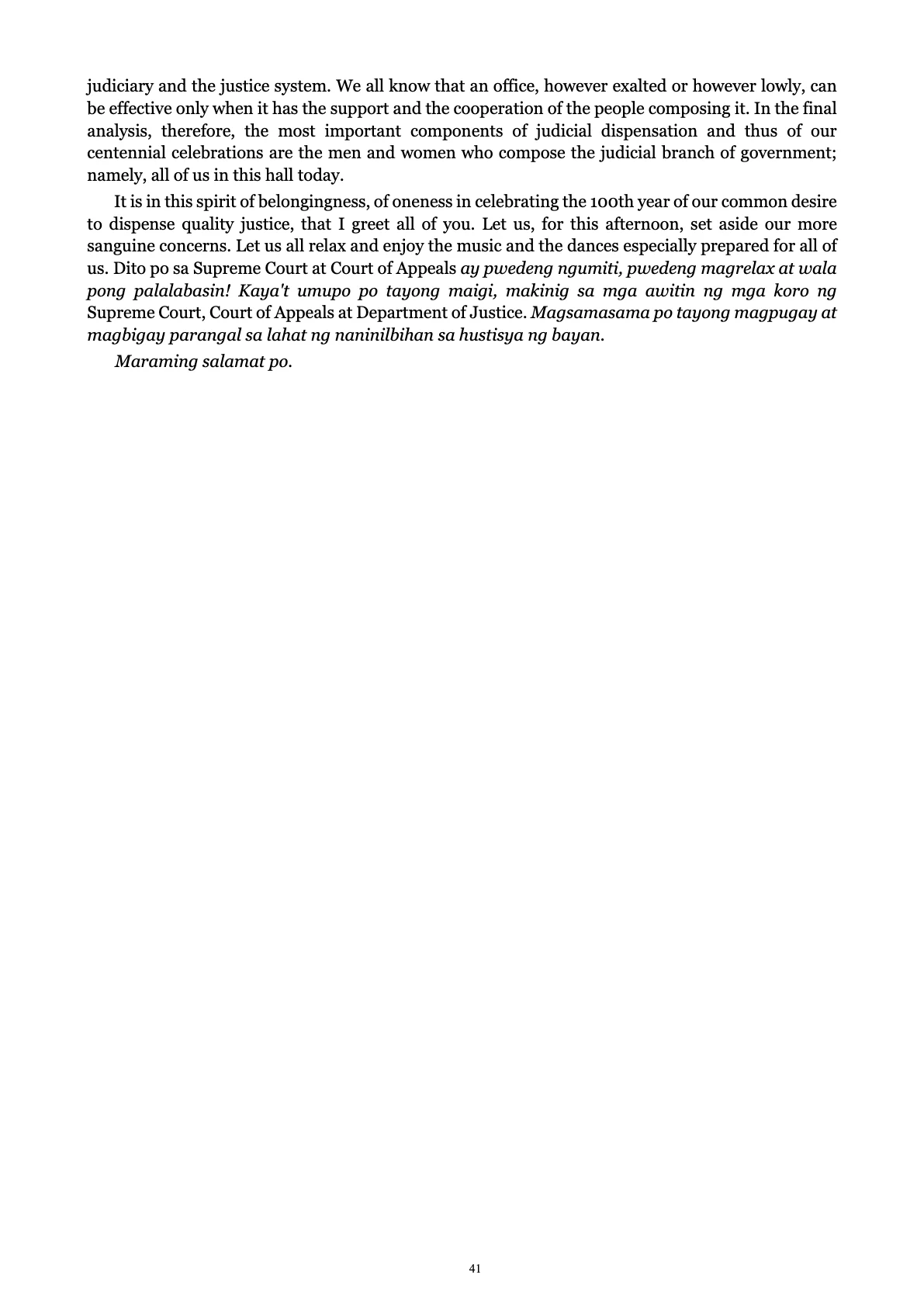 judiciary and the justice system. We all know that an office, however exalted or however lowly, can be effective only when it has the support and the cooperation of the people composing it. In the final analysis, therefore, the most important components of judicial dispensation and thus of our centennial celebrations are the men and women who compose the judicial branch of government; namely, all of us in this hall today.

It is in this spirit of belongingness, of oneness in celebrating the 100th year of our common desire to dispense quality justice, that I greet all of you. Let us, for this afternoon, set aside our more sanguine concerns. Let us all relax and enjoy the music and the dances especially prepared for all of us. Dito po sa Supreme Court at Court of Appeals ay pwedeng ngumiti, pwedeng magrelax at wala pong palalabasin! Kaya't umupo po tayong maigi, makinig sa mga awitin ng mga koro ng Supreme Court, Court of Appeals at Department of Justice. Magsamasama po tayong magpugay at magbigay parangal sa lahat ng naninilbihan sa hustisya ng bayan.

Maraming salamat po.

41